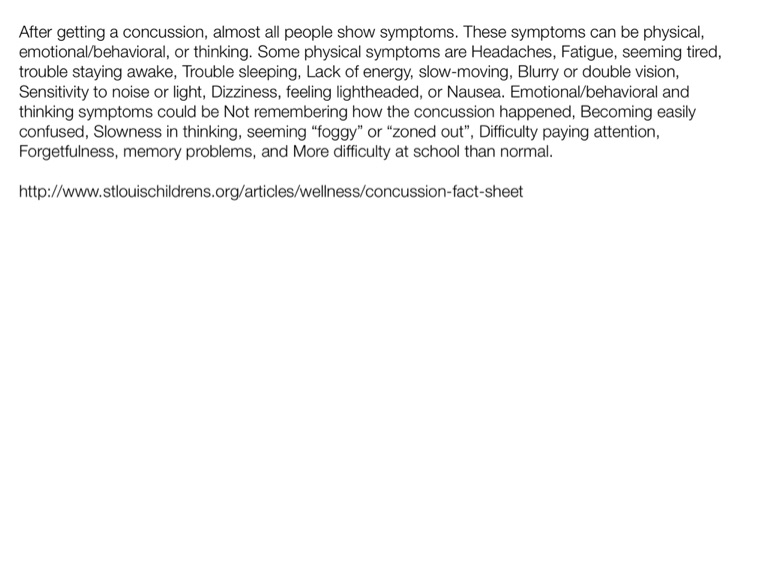 After getting a concussion, almost all people show symptoms. These symptoms can be physical, emotional/behavioral, or thinking. Some physical symptoms are Headaches, Fatigue, seeming tired, trouble staying awake, Trouble sleeping, Lack of energy, slow-moving, Blurry or double vision, Sensitivity to noise or light, Dizziness, feeling lightheaded, or Nausea. Emotional/behavioral and thinking symptoms could be Not remembering how the concussion happened, Becoming easily confused, Slowness in thinking, seeming “foggy” or “zoned out”, Difficulty paying attention, Forgetfulness, memory problems, and More difficulty at school than normal.

http://www.stlouischildrens.org/articles/wellness/concussion-fact-sheet